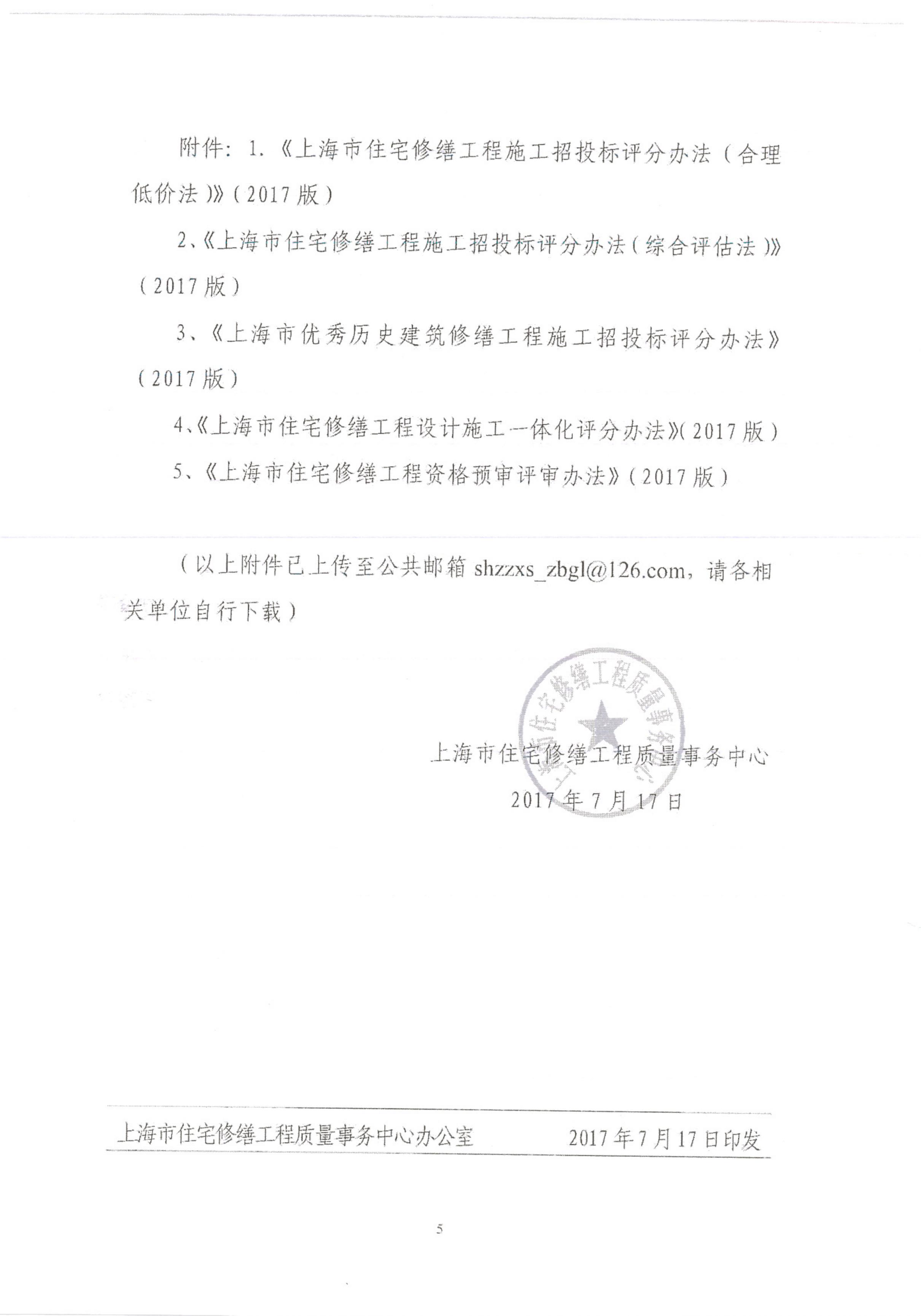 附件：1.《上海市住宅修缮工程施工招投标评分办法（合理低价法）》（2017版）

2、《上海市住宅修缮工程施工招投标评分办法（综合评估法）》（2017版）

3、《上海市优秀历史建筑修缮工程施工招投标评分办法》（2017版）

4、《上海市住宅修缮工程设计施工一体化评分办法》（2017版）

5、《上海市住宅修缮工程资格预审评审办法》（2017版）

（以上附件已上传至公共邮箱 shzzxs_zbgl@126.com，请各相关单位自行下载）

上海市住宅修缮工程质量事务中心

上海市住宅修缮工程质量事务中心
2017年7月17日

上海市住宅修缮工程质量事务中心办公室　　2017年7月17日印发

5